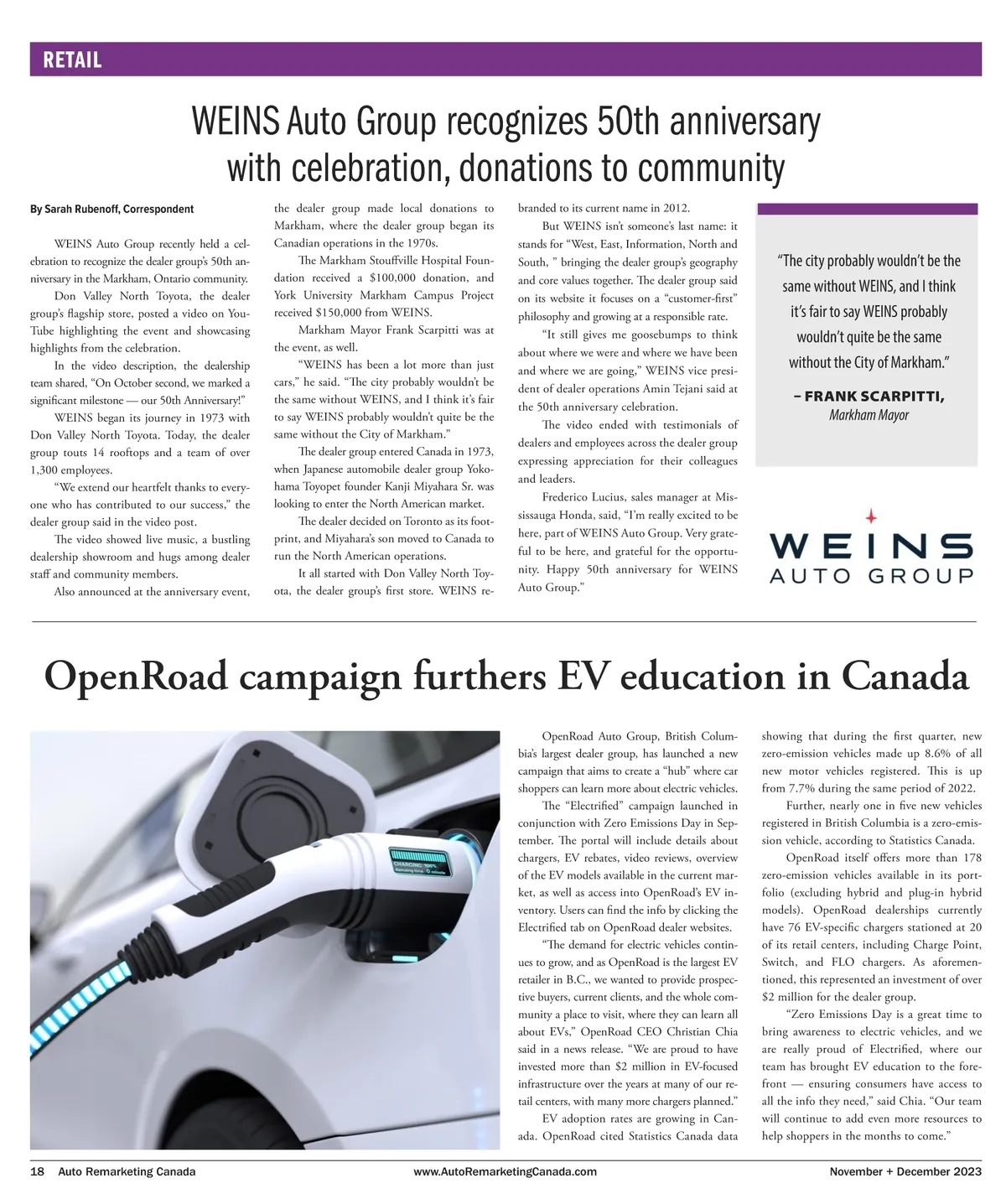 RETAIL

WEINS Auto Group recognizes 50th anniversary with celebration, donations to community

By Sarah Rubenoff, Correspondent

WEINS Auto Group recently held a celebration to recognize the dealer group's 50th anniversary in the Markham, Ontario community.

Don Valley North Toyota, the dealer group's flagship store, posted a video on YouTube highlighting the event and showcasing highlights from the celebration.

In the video description, the dealership team shared, "On October second, we marked a significant milestone — our 50th Anniversary!"

WEINS began its journey in 1973 with Don Valley North Toyota. Today, the dealer group touts 14 rooftops and a team of over 1,300 employees.

"We extend our heartfelt thanks to everyone who has contributed to our success," the dealer group said in the video post.

The video showed live music, a bustling dealership showroom and hugs among dealer staff and community members.

Also announced at the anniversary event, the dealer group made local donations to Markham, where the dealer group began its Canadian operations in the 1970s.

The Markham Stouffville Hospital Foundation received a $100,000 donation, and York University Markham Campus Project received $150,000 from WEINS.

Markham Mayor Frank Scarpitti was at the event, as well.

"WEINS has been a lot more than just cars," he said. "The city probably wouldn't be the same without WEINS, and I think it's fair to say WEINS probably wouldn't quite be the same without the City of Markham."

The dealer group entered Canada in 1973, when Japanese automobile dealer group Yokohama Toyopet founder Kanji Miyahara Sr. was looking to enter the North American market.

The dealer decided on Toronto as its footprint, and Miyahara's son moved to Canada to run the North American operations.

It all started with Don Valley North Toyota, the dealer group's first store. WEINS rebranded to its current name in 2012.

But WEINS isn't someone's last name: it stands for "West, East, Information, North and South, " bringing the dealer group's geography and core values together. The dealer group said on its website it focuses on a "customer-first" philosophy and growing at a responsible rate.

"It still gives me goosebumps to think about where we were and where we have been and where we are going," WEINS vice president of dealer operations Amin Tejani said at the 50th anniversary celebration.

The video ended with testimonials of dealers and employees across the dealer group expressing appreciation for their colleagues and leaders.

Frederico Lucius, sales manager at Mississauga Honda, said, "I'm really excited to be here, part of WEINS Auto Group. Very grateful to be here, and grateful for the opportunity. Happy 50th anniversary for WEINS Auto Group."

"The city probably wouldn't be the same without WEINS, and I think it's fair to say WEINS probably wouldn't quite be the same without the City of Markham."

– FRANK SCARPITTI,
Markham Mayor

WEINS
AUTO GROUP

OpenRoad campaign furthers EV education in Canada

CHARGING 100%
Remaining time 0 minute

OpenRoad Auto Group, British Columbia's largest dealer group, has launched a new campaign that aims to create a "hub" where car shoppers can learn more about electric vehicles.

The "Electrified" campaign launched in conjunction with Zero Emissions Day in September. The portal will include details about chargers, EV rebates, video reviews, overview of the EV models available in the current market, as well as access into OpenRoad's EV inventory. Users can find the info by clicking the Electrified tab on OpenRoad dealer websites.

"The demand for electric vehicles continues to grow, and as OpenRoad is the largest EV retailer in B.C., we wanted to provide prospective buyers, current clients, and the whole community a place to visit, where they can learn all about EVs," OpenRoad CEO Christian Chia said in a news release. "We are proud to have invested more than $2 million in EV-focused infrastructure over the years at many of our retail centers, with many more chargers planned."

EV adoption rates are growing in Canada. OpenRoad cited Statistics Canada data showing that during the first quarter, new zero-emission vehicles made up 8.6% of all new motor vehicles registered. This is up from 7.7% during the same period of 2022.

Further, nearly one in five new vehicles registered in British Columbia is a zero-emission vehicle, according to Statistics Canada.

OpenRoad itself offers more than 178 zero-emission vehicles available in its portfolio (excluding hybrid and plug-in hybrid models). OpenRoad dealerships currently have 76 EV-specific chargers stationed at 20 of its retail centers, including Charge Point, Switch, and FLO chargers. As aforementioned, this represented an investment of over $2 million for the dealer group.

"Zero Emissions Day is a great time to bring awareness to electric vehicles, and we are really proud of Electrified, where our team has brought EV education to the forefront — ensuring consumers have access to all the info they need," said Chia. "Our team will continue to add even more resources to help shoppers in the months to come."

18 Auto Remarketing Canada www.AutoRemarketingCanada.com November + December 2023